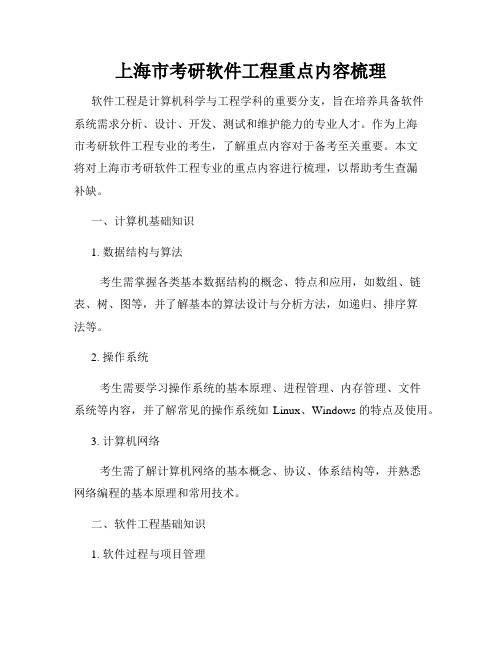 上海市考研软件工程重点内容梳理

软件工程是计算机科学与工程学科的重要分支，旨在培养具备软件系统需求分析、设计、开发、测试和维护能力的专业人才。作为上海市考研软件工程专业的考生，了解重点内容对于备考至关重要。本文将对上海市考研软件工程专业的重点内容进行梳理，以帮助考生查漏补缺。

一、计算机基础知识

1. 数据结构与算法

考生需掌握各类基本数据结构的概念、特点和应用，如数组、链表、树、图等，并了解基本的算法设计与分析方法，如递归、排序算法等。

2. 操作系统

考生需要学习操作系统的基本原理、进程管理、内存管理、文件系统等内容，并了解常见的操作系统如 Linux、Windows 的特点及使用。

3. 计算机网络

考生需了解计算机网络的基本概念、协议、体系结构等，并熟悉网络编程的基本原理和常用技术。

二、软件工程基础知识

1. 软件过程与项目管理